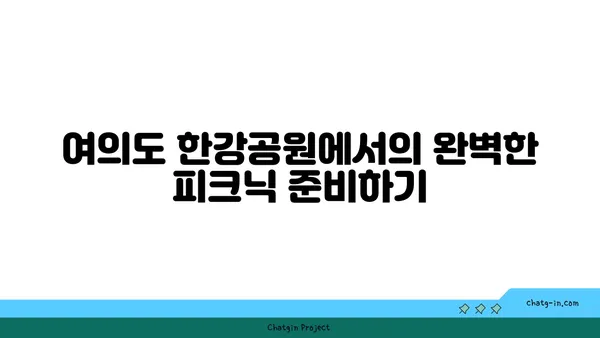 여의도 한강공원에서의 완벽한 피크닉 준비하기

chatg-in.com

Chatgin Project